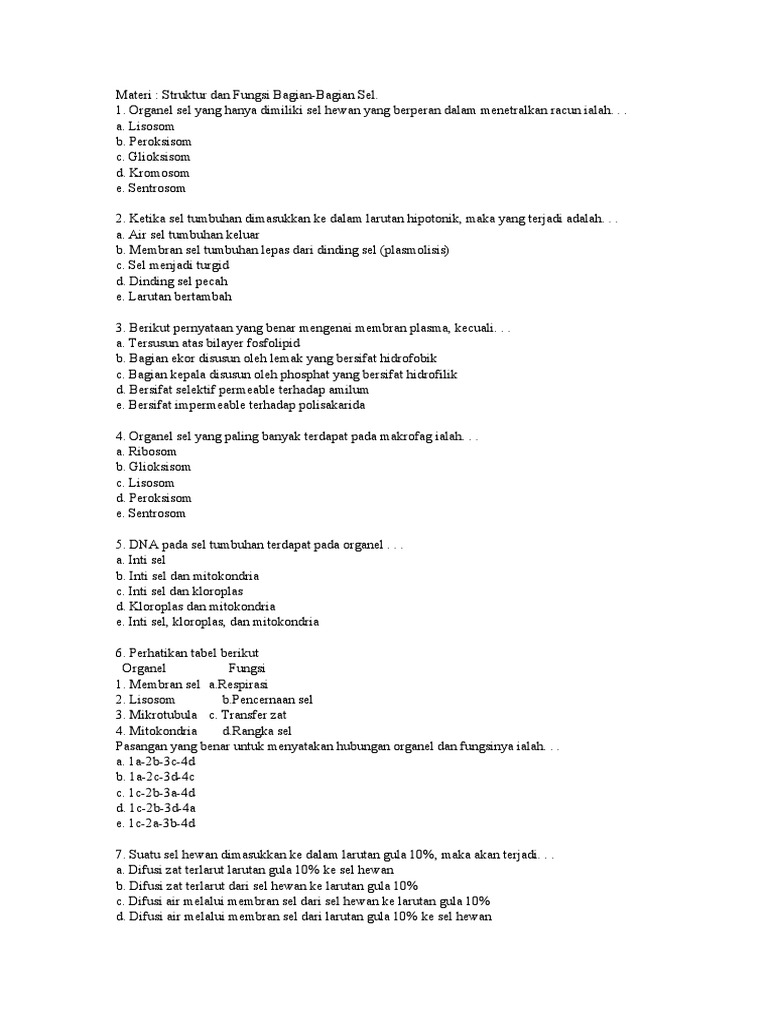 Materi : Struktur dan Fungsi Bagian-Bagian Sel.
1. Organel sel yang hanya dimiliki sel hewan yang berperan dalam menetralkan racun ialah. . .
a. Lisosom
b. Peroksisom
c. Glioksisom
d. Kromosom
e. Sentrosom

2. Ketika sel tumbuhan dimasukkan ke dalam larutan hipotonik, maka yang terjadi adalah. . .
a. Air sel tumbuhan keluar
b. Membran sel tumbuhan lepas dari dinding sel (plasmolisis)
c. Sel menjadi turgid
d. Dinding sel pecah
e. Larutan bertambah

3. Berikut pernyataan yang benar mengenai membran plasma, kecuali. . .
a. Tersusun atas bilayer fosfolipid
b. Bagian ekor disusun oleh lemak yang bersifat hidrofobik
c. Bagian kepala disusun oleh phosphat yang bersifat hidrofilik
d. Bersifat selektif permeable terhadap amilum
e. Bersifat impermeable terhadap polisakarida

4. Organel sel yang paling banyak terdapat pada makrofag ialah. . .
a. Ribosom
b. Glioksisom
c. Lisosom
d. Peroksisom
e. Sentrosom

5. DNA pada sel tumbuhan terdapat pada organel . . .
a. Inti sel
b. Inti sel dan mitokondria
c. Inti sel dan kloroplas
d. Kloroplas dan mitokondria
e. Inti sel, kloroplas, dan mitokondria

6. Perhatikan tabel berikut
Organel Fungsi
1. Membran sel a.Respirasi
2. Lisosom b.Pencernaan sel
3. Mikrotubula c. Transfer zat
4. Mitokondria d.Rangka sel
Pasangan yang benar untuk menyatakan hubungan organel dan fungsinya ialah. . .
a. 1a-2b-3c-4d
b. 1a-2c-3d-4c
c. 1c-2b-3a-4d
d. 1c-2b-3d-4a
e. 1c-2a-3b-4d

7. Suatu sel hewan dimasukkan ke dalam larutan gula 10%, maka akan terjadi. . .
a. Difusi zat terlarut larutan gula 10% ke sel hewan
b. Difusi zat terlarut dari sel hewan ke larutan gula 10%
c. Difusi air melalui membran sel dari sel hewan ke larutan gula 10%
d. Difusi air melalui membran sel dari larutan gula 10% ke sel hewan